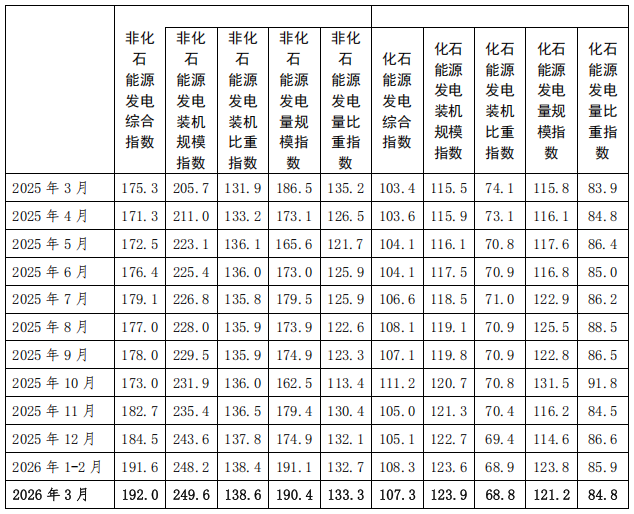 |  | 非化石能源发电综合指数 | 非化石能源发电装机规模指数 | 非化石能源发电装机比重指数 | 非化石能源发电量规模指数 | 非化石能源发电量比重指数 | 化石能源发电综合指数 | 化石能源发电装机规模指数 | 化石能源发电装机比重指数 | 化石能源发电量规模指数 | 化石能源发电量比重指数 |
|---|---|---|---|---|---|---|---|---|---|---|
| 2025年3月 | 175.3 | 205.7 | 131.9 | 186.5 | 135.2 | 103.4 | 115.5 | 74.1 | 115.8 | 83.9 |
| 2025年4月 | 171.3 | 211.0 | 133.2 | 173.1 | 126.5 | 103.6 | 115.9 | 73.1 | 116.1 | 84.8 |
| 2025年5月 | 172.5 | 223.1 | 136.1 | 165.6 | 121.7 | 104.1 | 116.1 | 70.8 | 117.6 | 86.4 |
| 2025年6月 | 176.4 | 225.4 | 136.0 | 173.0 | 125.9 | 104.1 | 117.5 | 70.9 | 116.8 | 85.0 |
| 2025年7月 | 179.1 | 226.8 | 135.8 | 179.5 | 125.9 | 106.6 | 118.5 | 71.0 | 122.9 | 86.2 |
| 2025年8月 | 177.0 | 228.0 | 135.9 | 173.9 | 122.6 | 108.1 | 119.1 | 70.9 | 125.5 | 88.5 |
| 2025年9月 | 178.0 | 229.5 | 135.9 | 174.9 | 123.3 | 107.1 | 119.8 | 70.9 | 122.8 | 86.5 |
| 2025年10月 | 173.0 | 231.9 | 136.0 | 162.5 | 113.4 | 111.2 | 120.7 | 70.8 | 131.5 | 91.8 |
| 2025年11月 | 182.7 | 235.4 | 136.5 | 179.4 | 130.4 | 105.0 | 121.3 | 70.4 | 116.2 | 84.5 |
| 2025年12月 | 184.5 | 243.6 | 137.8 | 174.9 | 132.1 | 105.1 | 122.7 | 69.4 | 114.6 | 86.6 |
| 2026年1-2月 | 191.6 | 248.2 | 138.4 | 191.1 | 132.7 | 108.3 | 123.6 | 68.9 | 123.8 | 85.9 |
| 2026年3月 | 192.0 | 249.6 | 138.6 | 190.4 | 133.3 | 107.3 | 123.9 | 68.8 | 121.2 | 84.8 |